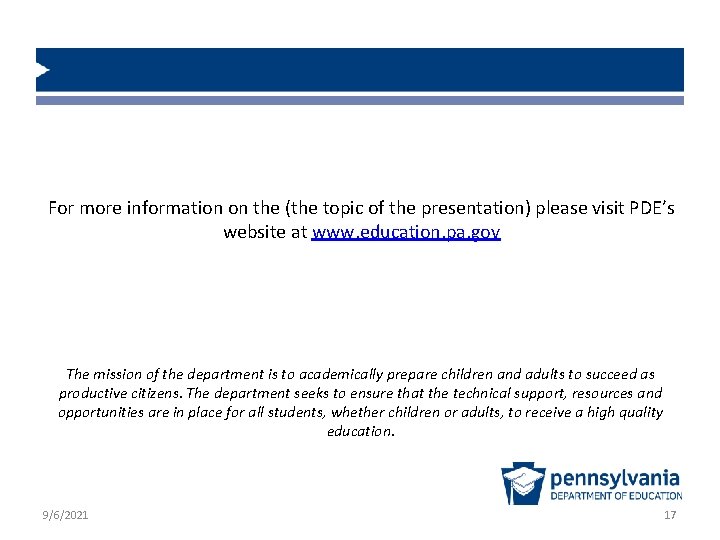 For more information on the (the topic of the presentation) please visit PDE's website at www.education.pa.gov

The mission of the department is to academically prepare children and adults to succeed as productive citizens. The department seeks to ensure that the technical support, resources and opportunities are in place for all students, whether children or adults, to receive a high quality education.

pennsylvania
DEPARTMENT OF EDUCATION

9/6/2021

17